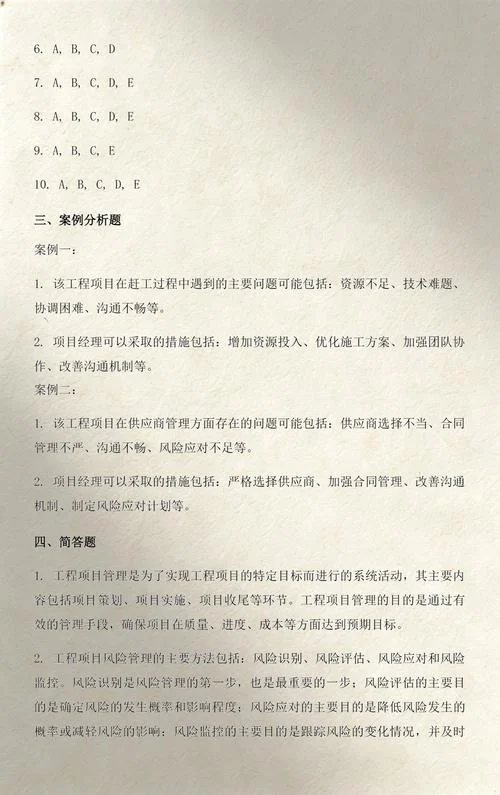 6. A, B, C, D

7. A, B, C, D, E

8. A, B, C, D, E

9. A, B, C, E

10. A, B, C, D, E

三、案例分析题

案例一：

1. 该工程项目在赶工过程中遇到的主要问题可能包括：资源不足、技术难题、协调困难、沟通不畅等。

2. 项目经理可以采取的措施包括：增加资源投入、优化施工方案、加强团队协作、改善沟通机制等。

案例二：

1. 该工程项目在供应商管理方面存在的问题可能包括：供应商选择不当、合同管理不严、沟通不畅、风险应对不足等。

2. 项目经理可以采取的措施包括：严格选择供应商、加强合同管理、改善沟通机制、制定风险应对计划等。

四、简答题

1. 工程项目管理是为了实现工程项目的特定目标而进行的系统活动，其主要内容包括项目策划、项目实施、项目收尾等环节。工程项目管理的目的是通过有效的管理手段，确保项目在质量、进度、成本等方面达到预期目标。

2. 工程项目风险管理的主要方法包括：风险识别、风险评估、风险应对和风险监控。风险识别是风险管理的第一步，也是最重要的一步；风险评估的主要目的是确定风险的发生概率和影响程度；风险应对的主要目的是降低风险发生的概率或减轻风险的影响；风险监控的主要目的是跟踪风险的变化情况，并及时